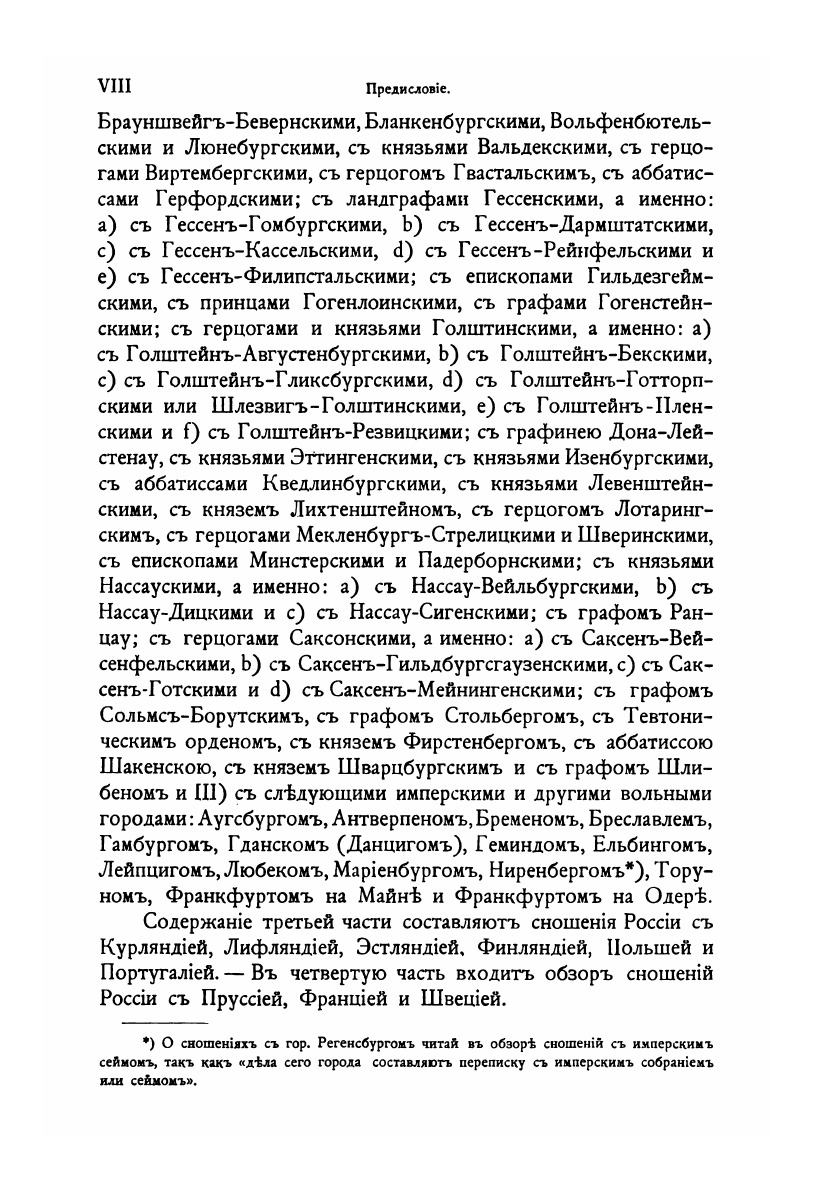 VIII Предисловіе.

Брауншвейгъ-Бевернскими, Бланкенбургскими, Вольфенбютельскими и Люнебургскими, съ князьями Вальдекскими, съ герцогами Виртембергскими, съ герцогомъ Гвастальскимъ, съ аббатиссами Герфордскими; съ ландграфами Гессенскими, а именно: a) съ Гессенъ-Гомбургскими, b) съ Гессенъ-Дармштатскими, c) съ Гессенъ-Кассельскими, d) съ Гессенъ-Рейнфельскими и e) съ Гессенъ-Филипстальскими; съ епископами Гильдезгеймскими, съ принцами Гогенлоинскими, съ графами Гогенстейнскими; съ герцогами и князьями Голштинскими, а именно: a) съ Голштейнъ-Августенбургскими, b) съ Голштейнъ-Бекскими, c) съ Голштейнъ-Гликсбургскими, d) съ Голштейнъ-Готторпскими или Шлезвигъ-Голштинскими, e) съ Голштейнъ-Пленскими и f) съ Голштейнъ-Резвицкими; съ графинею Дона-Лейстенау, съ князьями Эттингенскими, съ князьями Изенбургскими, съ аббатиссами Кведлинбургскими, съ князьями Левенштейнскими, съ княземъ Лихтенштейномъ, съ герцогомъ Лотарингскимъ, съ герцогами Мекленбургъ-Стрелицкими и Шверинскими, съ епископами Минстерскими и Падерборнскими; съ князьями Нассаускими, а именно: a) съ Нассау-Вейльбургскими, b) съ Нассау-Дицкими и c) съ Нассау-Сигенскими; съ графомъ Ранцау; съ герцогами Саксонскими, а именно: a) съ Саксенъ-Вейсенфельскими, b) съ Саксенъ-Гильдбургсгаузенскими, c) съ Саксенъ-Готскими и d) съ Саксенъ-Мейнингенскими; съ графомъ Сольмсъ-Борутскимъ, съ графомъ Стольбергомъ, съ Тевтоническимъ орденомъ, съ княземъ Фирстенбергомъ, съ аббатиссою Шакенскою, съ княземъ Шварцбургскимъ и съ графомъ Шлибеномъ и III) съ слѣдующими имперскими и другими вольными городами: Аугсбургомъ, Антверпеномъ, Бременомъ, Бреславлемъ, Гамбургомъ, Гданскомъ (Данцигомъ), Геминдомъ, Ельбингомъ, Лейпцигомъ, Любекомъ, Маріенбургомъ, Ниренбергомъ*), Торуномъ, Франкфуртомъ на Майнѣ и Франкфуртомъ на Одерѣ.

Содержаніе третьей части составляютъ сношенія Россіи съ Курляндіей, Лифляндіей, Эстляндіей, Финляндіей, Польшей и Португаліей. — Въ четвертую часть входитъ обзоръ сношеній Россіи съ Пруссіей, Франціей и Швеціей.

*) О сношеніяхъ съ гор. Регенсбургомъ читай въ обзорѣ сношеній съ имперскимъ сеймомъ, такъ какъ «дѣла сего города составляютъ переписку съ имперскимъ собраніемъ или сеймомъ».